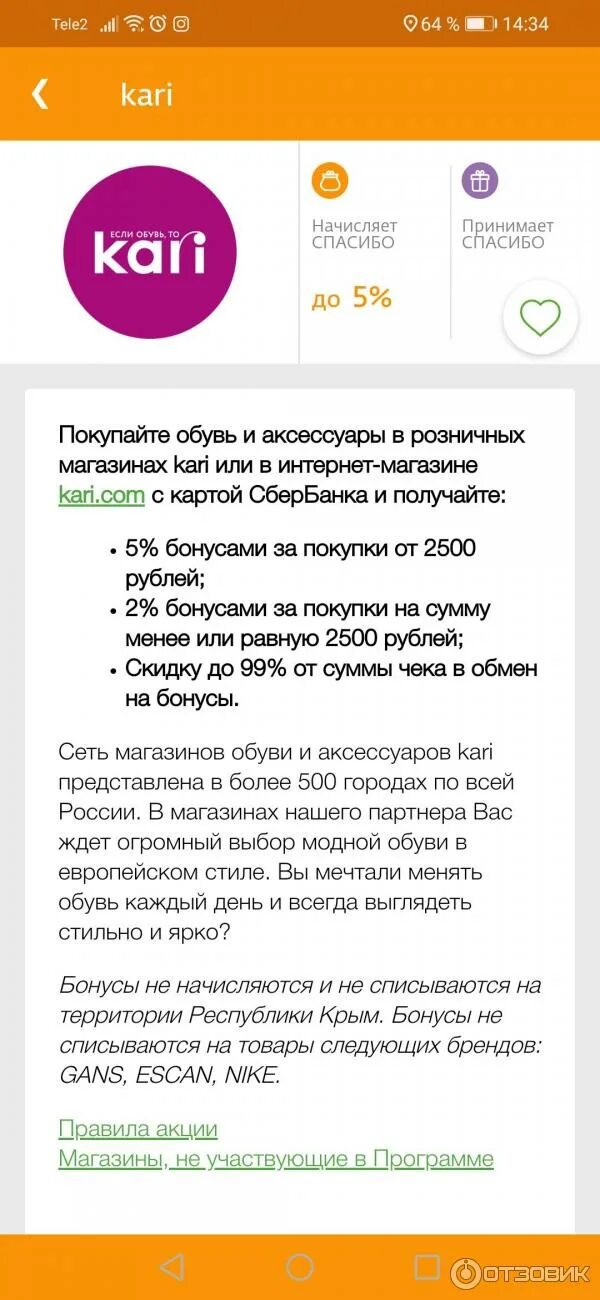 Tele2 64 % 14:34

kari

ЕСЛИ ОБУВЬ, ТО
kari

Начисляет СПАСИБО

до 5%

Принимает СПАСИБО

Покупайте обувь и аксессуары в розничных магазинах kari или в интернет-магазине kari.com с картой СберБанка и получайте:

• 5% бонусами за покупки от 2500 рублей;
• 2% бонусами за покупки на сумму менее или равную 2500 рублей;
• Скидку до 99% от суммы чека в обмен на бонусы.

Сеть магазинов обуви и аксессуаров kari представлена в более 500 городах по всей России. В магазинах нашего партнера Вас ждет огромный выбор модной обуви в европейском стиле. Вы мечтали менять обувь каждый день и всегда выглядеть стильно и ярко?

Бонусы не начисляются и не списываются на территории Республики Крым. Бонусы не списываются на товары следующих брендов: GANS, ESCAN, NIKE.

Правила акции
Магазины, не участвующие в Программе

ОТЗОВИК